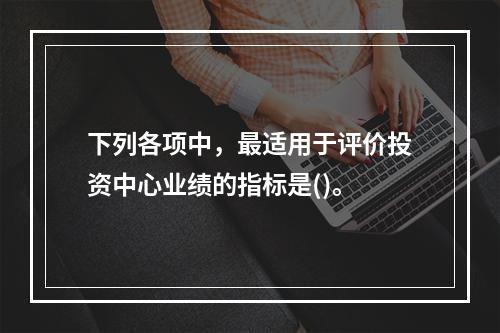 下列各项中，最适用于评价投资中心业绩的指标是()。